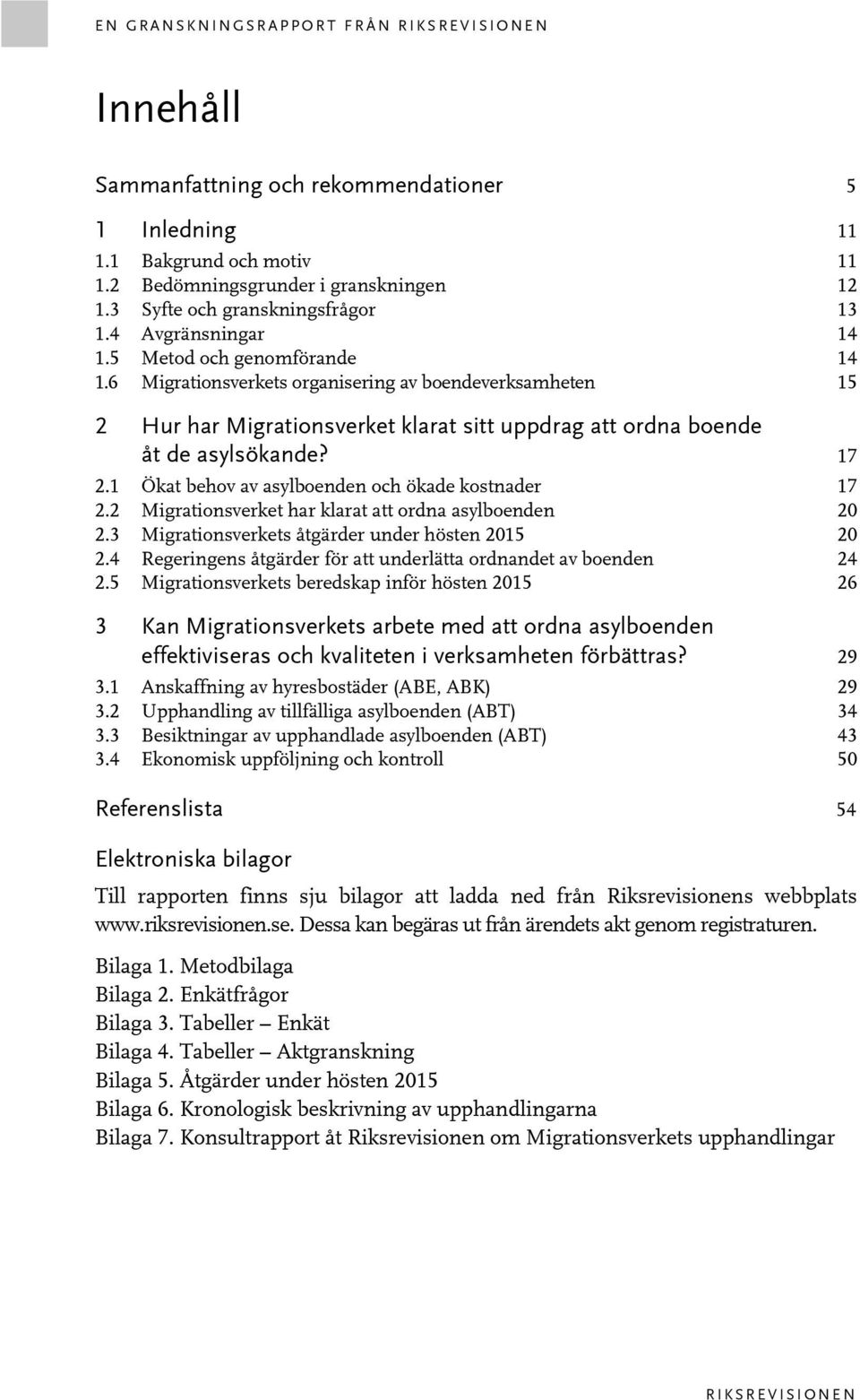 EN GRANSKNINGSRAPPORT FRÅN RIKSREVISIONEN

Innehåll

Sammanfattning och rekommendationer 5

1 Inledning 11
1.1 Bakgrund och motiv 11
1.2 Bedömningsgrunder i granskningen 12
1.3 Syfte och granskningsfrågor 13
1.4 Avgränsningar 14
1.5 Metod och genomförande 14
1.6 Migrationsverkets organisering av boendeverksamheten 15

2 Hur har Migrationsverket klarat sitt uppdrag att ordna boende åt de asylsökande? 17
2.1 Ökat behov av asylboenden och ökade kostnader 17
2.2 Migrationsverket har klarat att ordna asylboenden 20
2.3 Migrationsverkets åtgärder under hösten 2015 20
2.4 Regeringens åtgärder för att underlätta ordnandet av boenden 24
2.5 Migrationsverkets beredskap inför hösten 2015 26

3 Kan Migrationsverkets arbete med att ordna asylboenden effektiviseras och kvaliteten i verksamheten förbättras? 29
3.1 Anskaffning av hyresbostäder (ABE, ABK) 29
3.2 Upphandling av tillfälliga asylboenden (ABT) 34
3.3 Besiktningar av upphandlade asylboenden (ABT) 43
3.4 Ekonomisk uppföljning och kontroll 50

Referenslista 54

Elektroniska bilagor

Till rapporten finns sju bilagor att ladda ned från Riksrevisionens webbplats www.riksrevisionen.se. Dessa kan begäras ut från ärendets akt genom registraturen.

Bilaga 1. Metodbilaga
Bilaga 2. Enkätfrågor
Bilaga 3. Tabeller – Enkät
Bilaga 4. Tabeller – Aktgranskning
Bilaga 5. Åtgärder under hösten 2015
Bilaga 6. Kronologisk beskrivning av upphandlingarna
Bilaga 7. Konsultrapport åt Riksrevisionen om Migrationsverkets upphandlingar

RIKSREVISIONEN